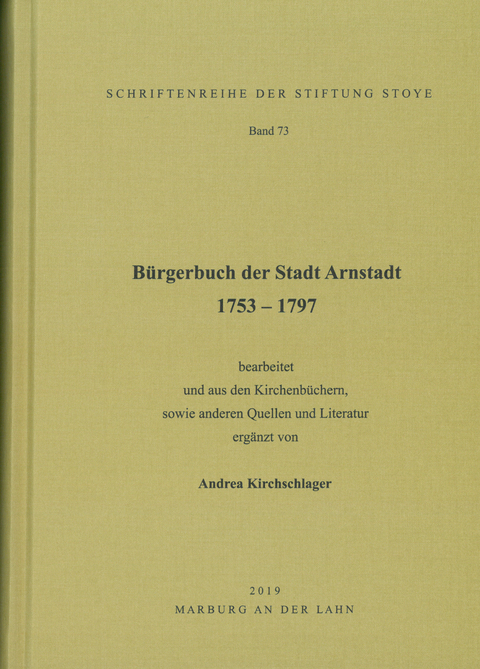 SCHRIFTENREIHE DER STIFTUNG STOYE

Band 73

Bürgerbuch der Stadt Arnstadt
1753 – 1797

bearbeitet
und aus den Kirchenbüchern,
sowie anderen Quellen und Literatur
ergänzt von

Andrea Kirchschlager

2019
MARBURG AN DER LAHN